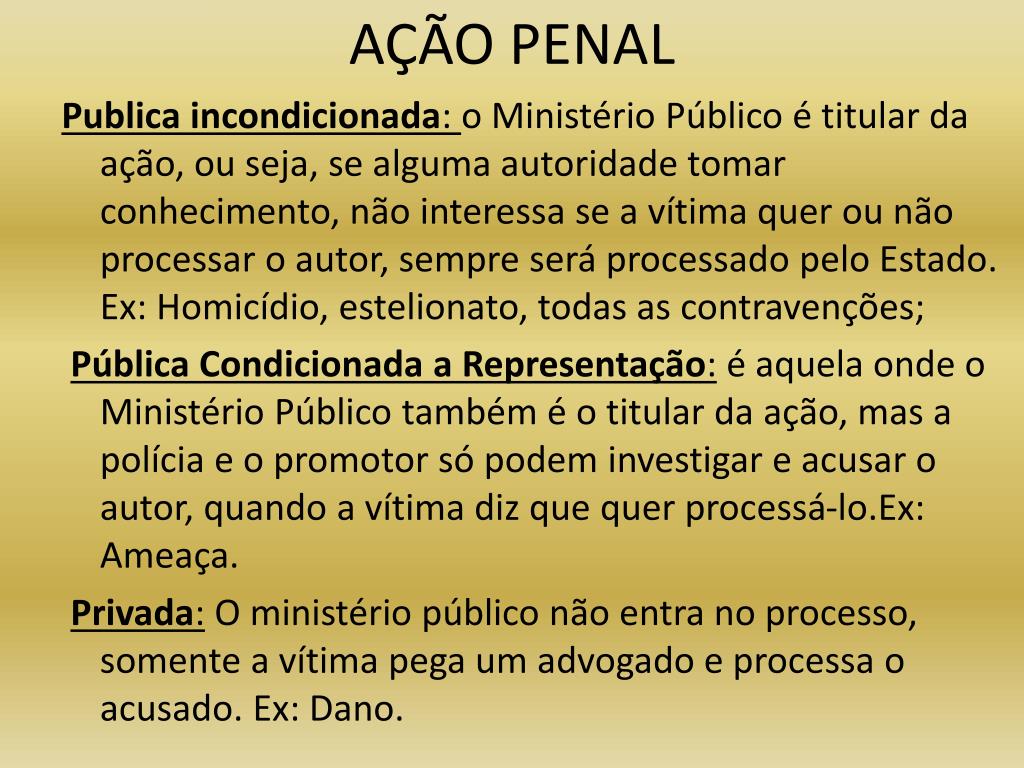 AÇÃO PENAL

Publica incondicionada: o Ministério Público é titular da ação, ou seja, se alguma autoridade tomar conhecimento, não interessa se a vítima quer ou não processar o autor, sempre será processado pelo Estado. Ex: Homicídio, estelionato, todas as contravenções;

Pública Condicionada a Representação: é aquela onde o Ministério Público também é o titular da ação, mas a polícia e o promotor só podem investigar e acusar o autor, quando a vítima diz que quer processá-lo.Ex: Ameaça.

Privada: O ministério público não entra no processo, somente a vítima pega um advogado e processa o acusado. Ex: Dano.